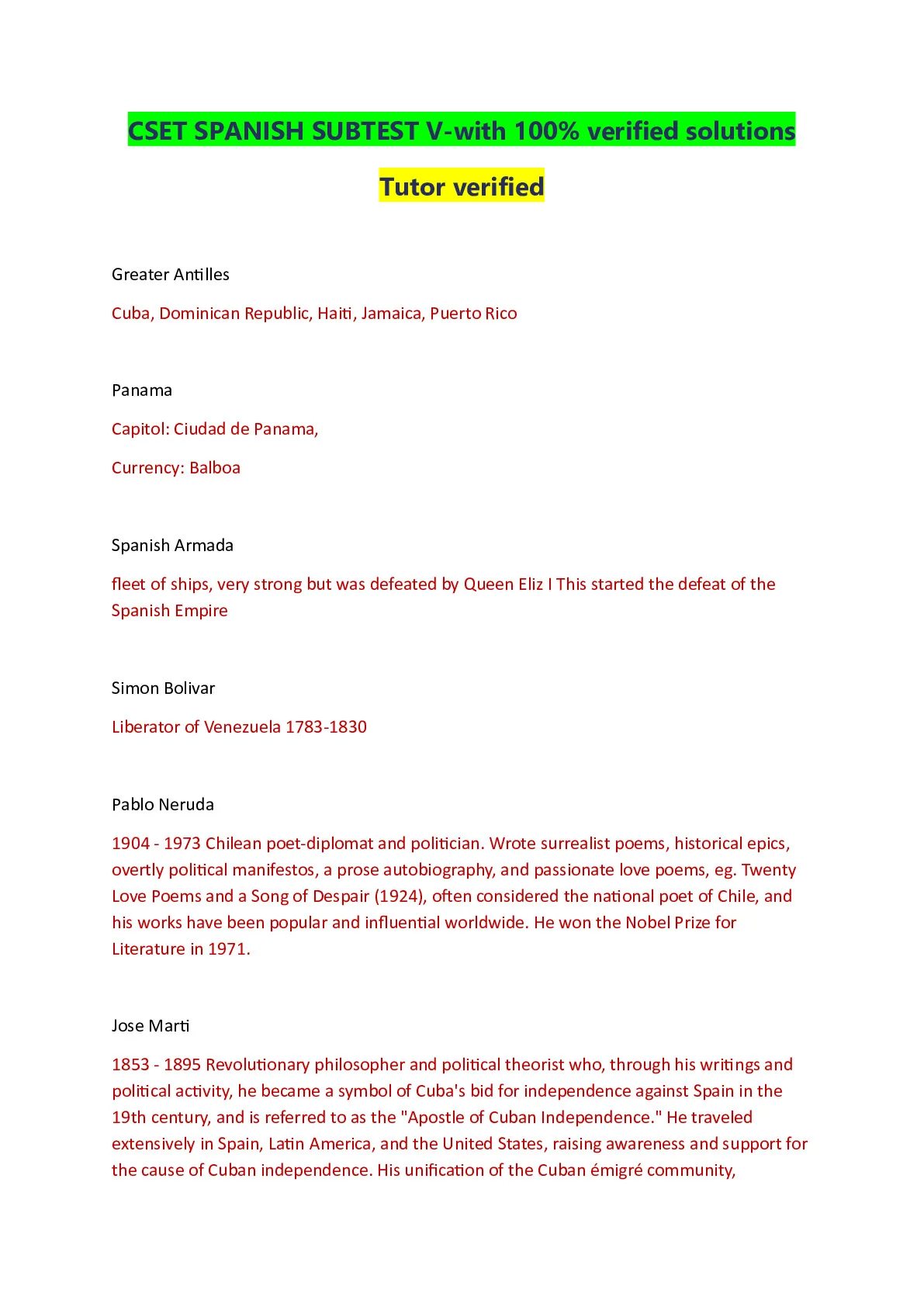 CSET SPANISH SUBTEST V-with 100% verified solutions

Tutor verified

Greater Antilles

Cuba, Dominican Republic, Haiti, Jamaica, Puerto Rico

Panama

Capitol: Ciudad de Panama,

Currency: Balboa

Spanish Armada

fleet of ships, very strong but was defeated by Queen Eliz I This started the defeat of the Spanish Empire

Simon Bolivar

Liberator of Venezuela 1783-1830

Pablo Neruda

1904 - 1973 Chilean poet-diplomat and politician. Wrote surrealist poems, historical epics, overtly political manifestos, a prose autobiography, and passionate love poems, eg. Twenty Love Poems and a Song of Despair (1924), often considered the national poet of Chile, and his works have been popular and influential worldwide. He won the Nobel Prize for Literature in 1971.

Jose Marti

1853 - 1895 Revolutionary philosopher and political theorist who, through his writings and political activity, he became a symbol of Cuba's bid for independence against Spain in the 19th century, and is referred to as the "Apostle of Cuban Independence." He traveled extensively in Spain, Latin America, and the United States, raising awareness and support for the cause of Cuban independence. His unification of the Cuban émigré community,